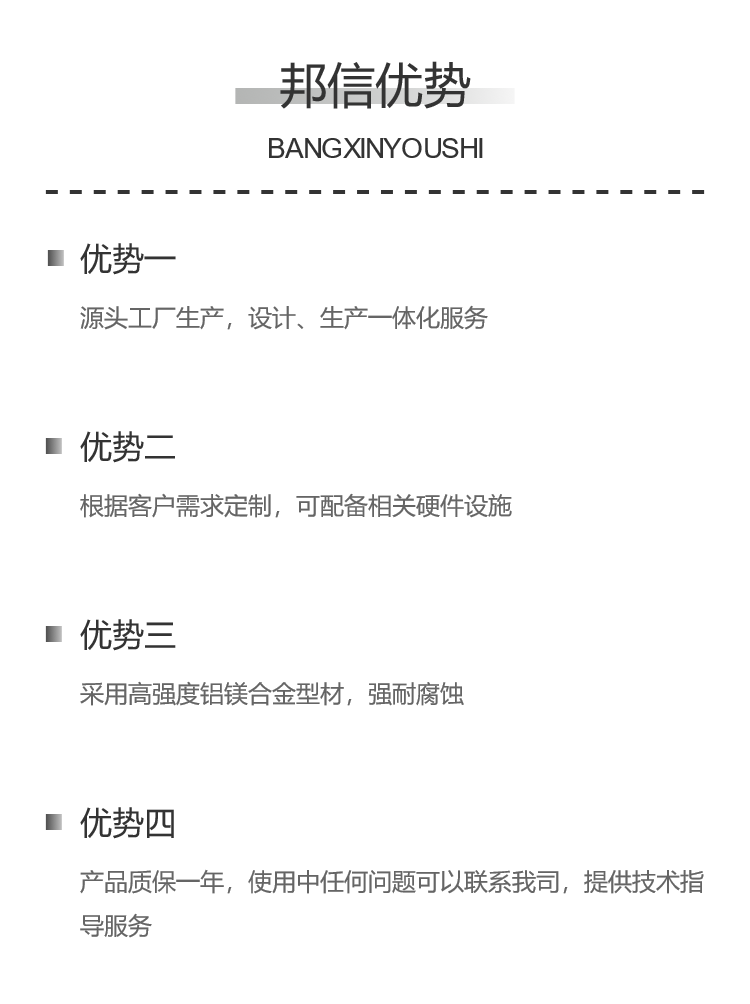 邦信优势

BANGXINYOUSHI

优势一

源头工厂生产，设计、生产一体化服务

优势二

根据客户需求定制，可配备相关硬件设施

优势三

采用高强度铝镁合金型材，强耐腐蚀

优势四

产品质保一年，使用中任何问题可以联系我司，提供技术指导服务